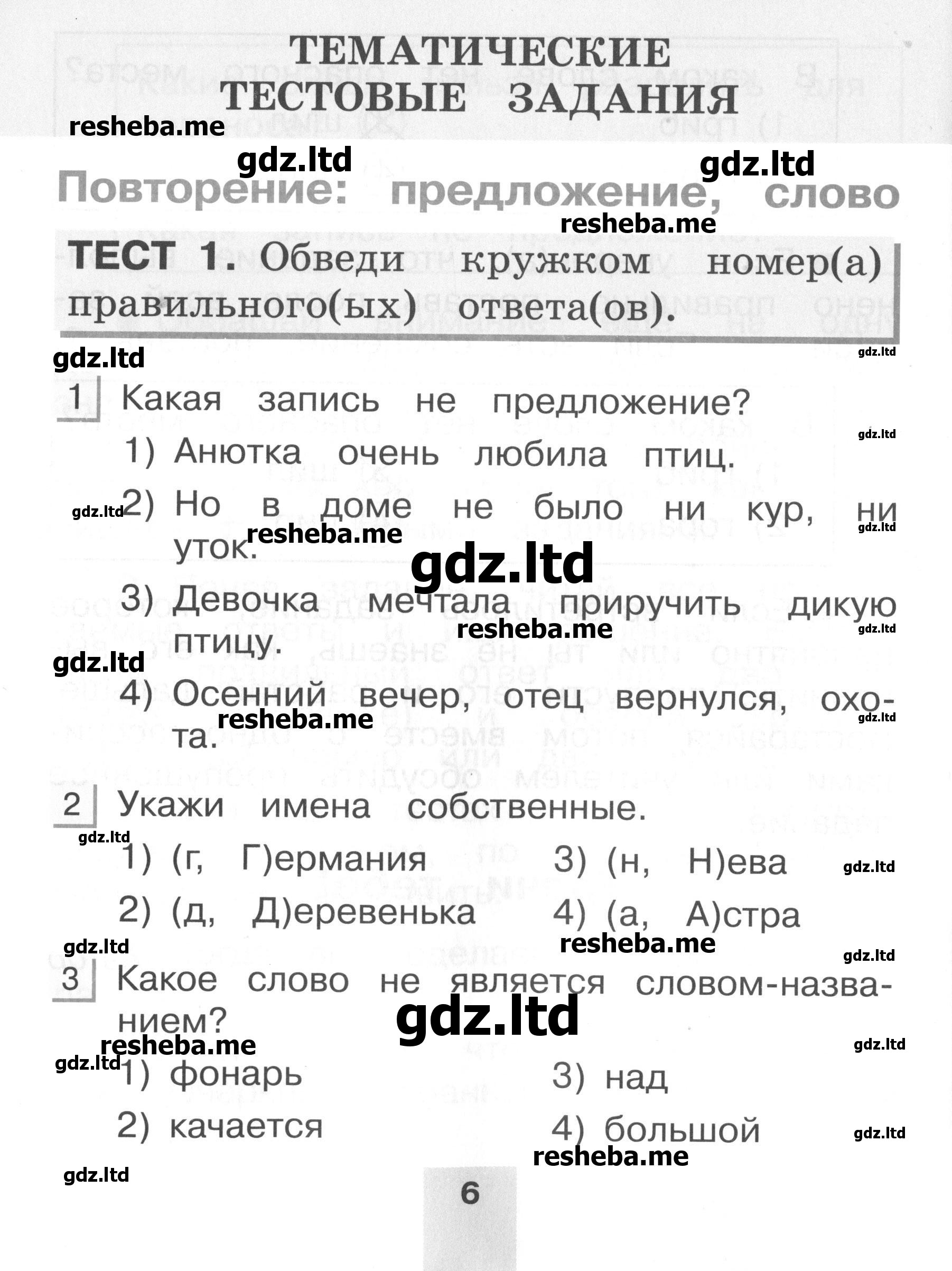 ТЕМАТИЧЕСКИЕ ТЕСТОВЫЕ ЗАДАНИЯ

resheba.me

gdz.ltd gdz.ltd

Повторение: предложение, слово

resheba.me

ТЕСТ 1. Обведи кружком номер(а) правильного(ых) ответа(ов).

gdz.ltd gdz.ltd

1 Какая запись не предложение?

gdz.ltd

1) Анютка очень любила птиц.

gdz.ltd 2) Но в доме не было ни кур, ни уток.

gdz.ltd resheba.me gdz.ltd

3) Девочка мечтала приручить дикую птицу.

resheba.me gdz.ltd gdz.ltd

4) Осенний вечер, отец вернулся, охота.

resheba.me gdz.ltd

2 Укажи имена собственные.

gdz.ltd

1) (г, Г)ермания

2) (д, Д)еревенька

3) (н, Н)ева

4) (а, А)стра

gdz.ltd gdz.ltd resheba.me gdz.ltd

3 Какое слово не является словом-названием?

gdz.ltd resheba.me gdz.ltd gdz.ltd

1) фонарь

2) качается

3) над

4) большой

gdz.ltd resheba.me gdz.ltd

6